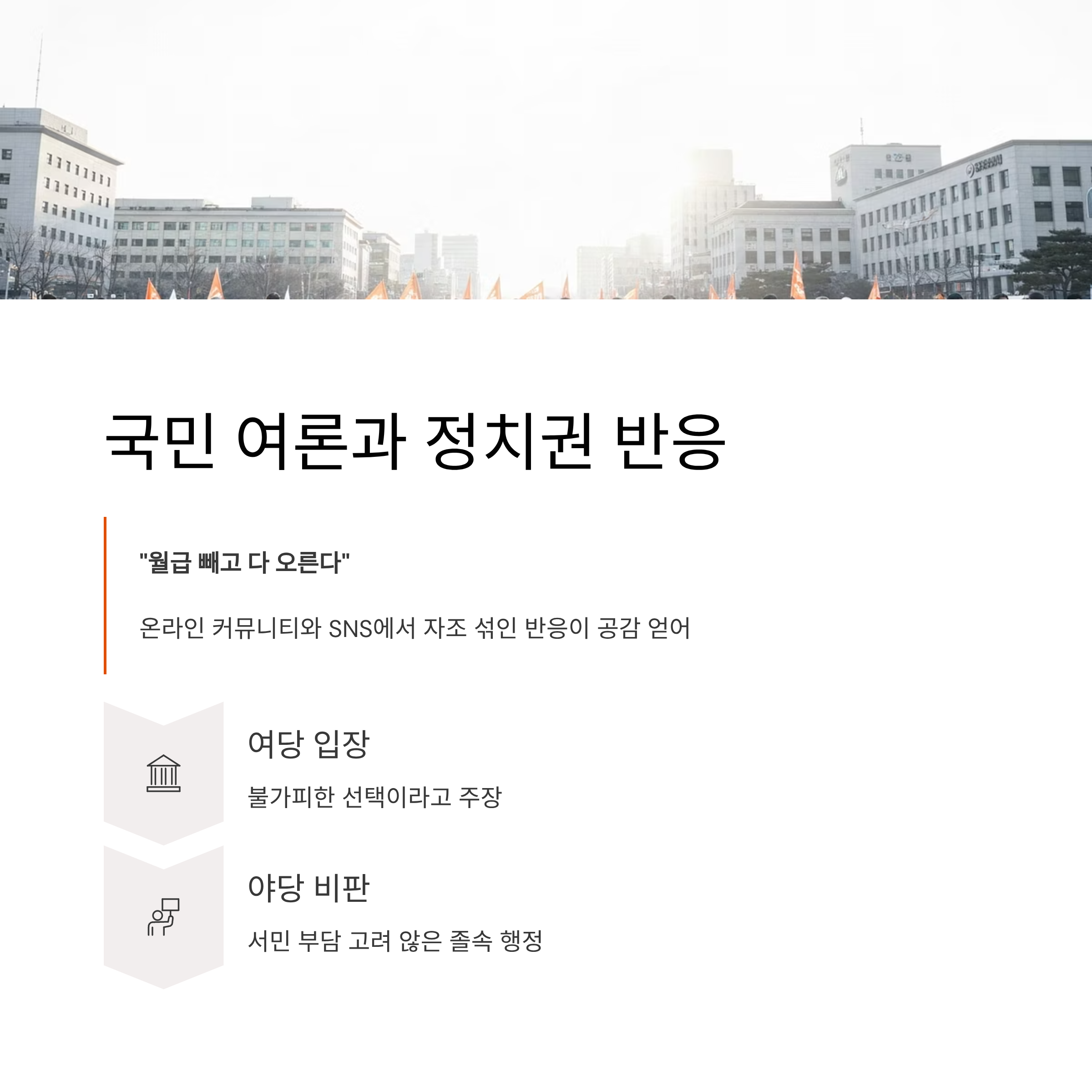 국민 여론과 정치권 반응

"월급 빼고 다 오른다"

온라인 커뮤니티와 SNS에서 자조 섞인 반응이 공감 얻어

여당 입장

불가피한 선택이라고 주장

야당 비판

서민 부담 고려 않은 졸속 행정